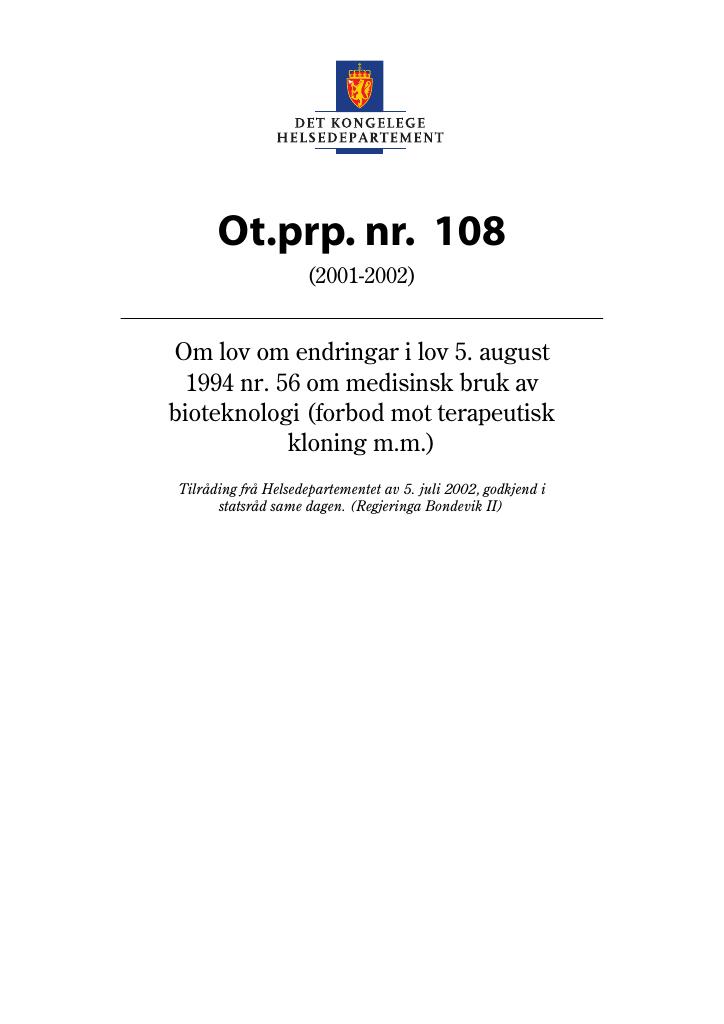 DET KONGELEGE
HELSEDEPARTEMENT

Ot.prp. nr. 108
(2001-2002)

Om lov om endringar i lov 5. august 1994 nr. 56 om medisinsk bruk av bioteknologi (forbod mot terapeutisk kloning m.m.)

Tilråding frå Helsedepartementet av 5. juli 2002, godkjend i statsråd same dagen. (Regjeringa Bondevik II)